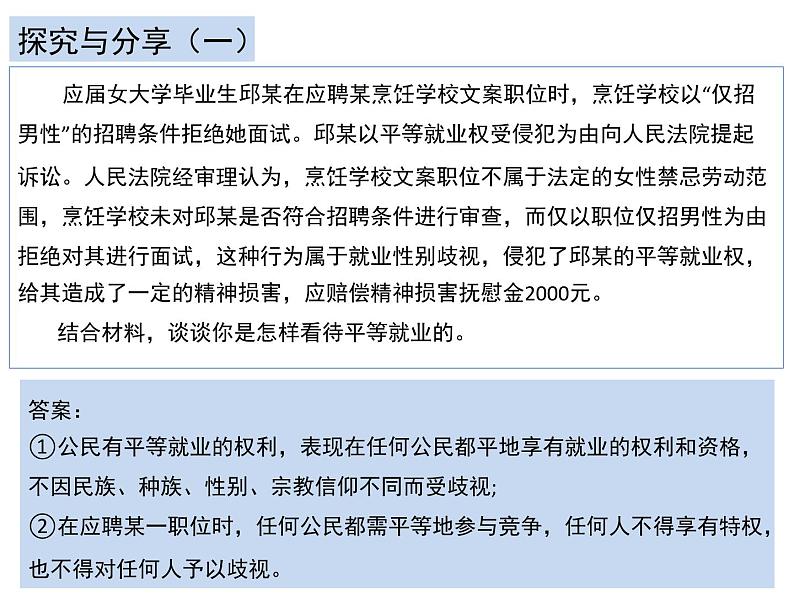 探究与分享（一）

应届女大学毕业生邱某在应聘某烹饪学校文案职位时，烹饪学校以“仅招男性”的招聘条件拒绝她面试。邱某以平等就业权受侵犯为由向人民法院提起诉讼。人民法院经审理认为，烹饪学校文案职位不属于法定的女性禁忌劳动范围，烹饪学校未对邱某是否符合招聘条件进行审查，而仅以职位仅招男性为由拒绝对其进行面试，这种行为属于就业性别歧视，侵犯了邱某的平等就业权，给其造成了一定的精神损害，应赔偿精神损害抚慰金2000元。

结合材料，谈谈你是怎样看待平等就业的。

答案：
①公民有平等就业的权利，表现在任何公民都平地享有就业的权利和资格，不因民族、种族、性别、宗教信仰不同而受歧视;
②在应聘某一职位时，任何公民都需平等地参与竞争，任何人不得享有特权，也不得对任何人予以歧视。